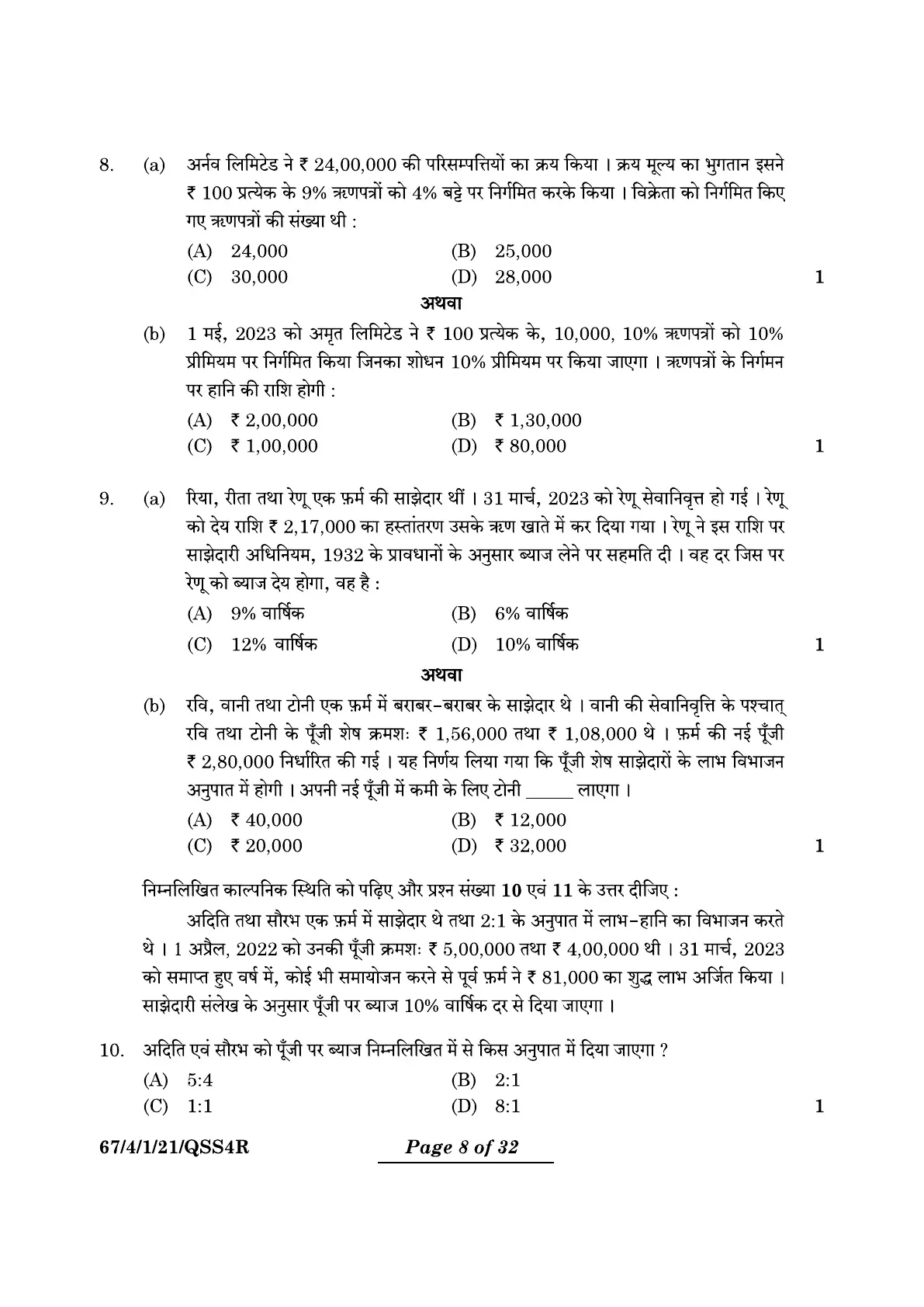 8. (a) अर्नव लिमिटेड ने ₹ 24,00,000 की परिसम्पत्तियों का क्रय किया । क्रय मूल्य का भुगतान इसने ₹ 100 प्रत्येक के 9% ऋणपत्रों को 4% बट्टे पर निर्गमित करके किया । विक्रेता को निर्गमित किए गए ऋणपत्रों की संख्या थी :

(A) 24,000 (B) 25,000
(C) 30,000 (D) 28,000 1

अथवा

(b) 1 मई, 2023 को अमृत लिमिटेड ने ₹ 100 प्रत्येक के, 10,000, 10% ऋणपत्रों को 10% प्रीमियम पर निर्गमित किया जिनका शोधन 10% प्रीमियम पर किया जाएगा । ऋणपत्रों के निर्गमन पर हानि की राशि होगी :

(A) ₹ 2,00,000 (B) ₹ 1,30,000
(C) ₹ 1,00,000 (D) ₹ 80,000 1

9. (a) रिया, रीता तथा रेणू एक फ़र्म की साझेदार थीं । 31 मार्च, 2023 को रेणू सेवानिवृत्त हो गई । रेणू को देय राशि ₹ 2,17,000 का हस्तांतरण उसके ऋण खाते में कर दिया गया । रेणू ने इस राशि पर साझेदारी अधिनियम, 1932 के प्रावधानों के अनुसार ब्याज लेने पर सहमति दी । वह दर जिस पर रेणू को ब्याज देय होगा, वह है :

(A) 9% वार्षिक (B) 6% वार्षिक
(C) 12% वार्षिक (D) 10% वार्षिक 1

अथवा

(b) रवि, वानी तथा टोनी एक फ़र्म में बराबर-बराबर के साझेदार थे । वानी की सेवानिवृत्ति के पश्चात् रवि तथा टोनी के पूँजी शेष क्रमशः ₹ 1,56,000 तथा ₹ 1,08,000 थे । फ़र्म की नई पूँजी ₹ 2,80,000 निर्धारित की गई । यह निर्णय लिया गया कि पूँजी शेष साझेदारों के लाभ विभाजन अनुपात में होगी । अपनी नई पूँजी में कमी के लिए टोनी _____ लाएगा ।

(A) ₹ 40,000 (B) ₹ 12,000
(C) ₹ 20,000 (D) ₹ 32,000 1

निम्नलिखित काल्पनिक स्थिति को पढ़िए और प्रश्न संख्या 10 एवं 11 के उत्तर दीजिए :

अदिति तथा सौरभ एक फ़र्म में साझेदार थे तथा 2:1 के अनुपात में लाभ-हानि का विभाजन करते थे । 1 अप्रैल, 2022 को उनकी पूँजी क्रमशः ₹ 5,00,000 तथा ₹ 4,00,000 थी । 31 मार्च, 2023 को समाप्त हुए वर्ष में, कोई भी समायोजन करने से पूर्व फ़र्म ने ₹ 81,000 का शुद्ध लाभ अर्जित किया । साझेदारी संलेख के अनुसार पूँजी पर ब्याज 10% वार्षिक दर से दिया जाएगा ।

10. अदिति एवं सौरभ को पूँजी पर ब्याज निम्नलिखित में से किस अनुपात में दिया जाएगा ?

(A) 5:4 (B) 2:1
(C) 1:1 (D) 8:1 1

67/4/1/21/QSS4R Page 8 of 32